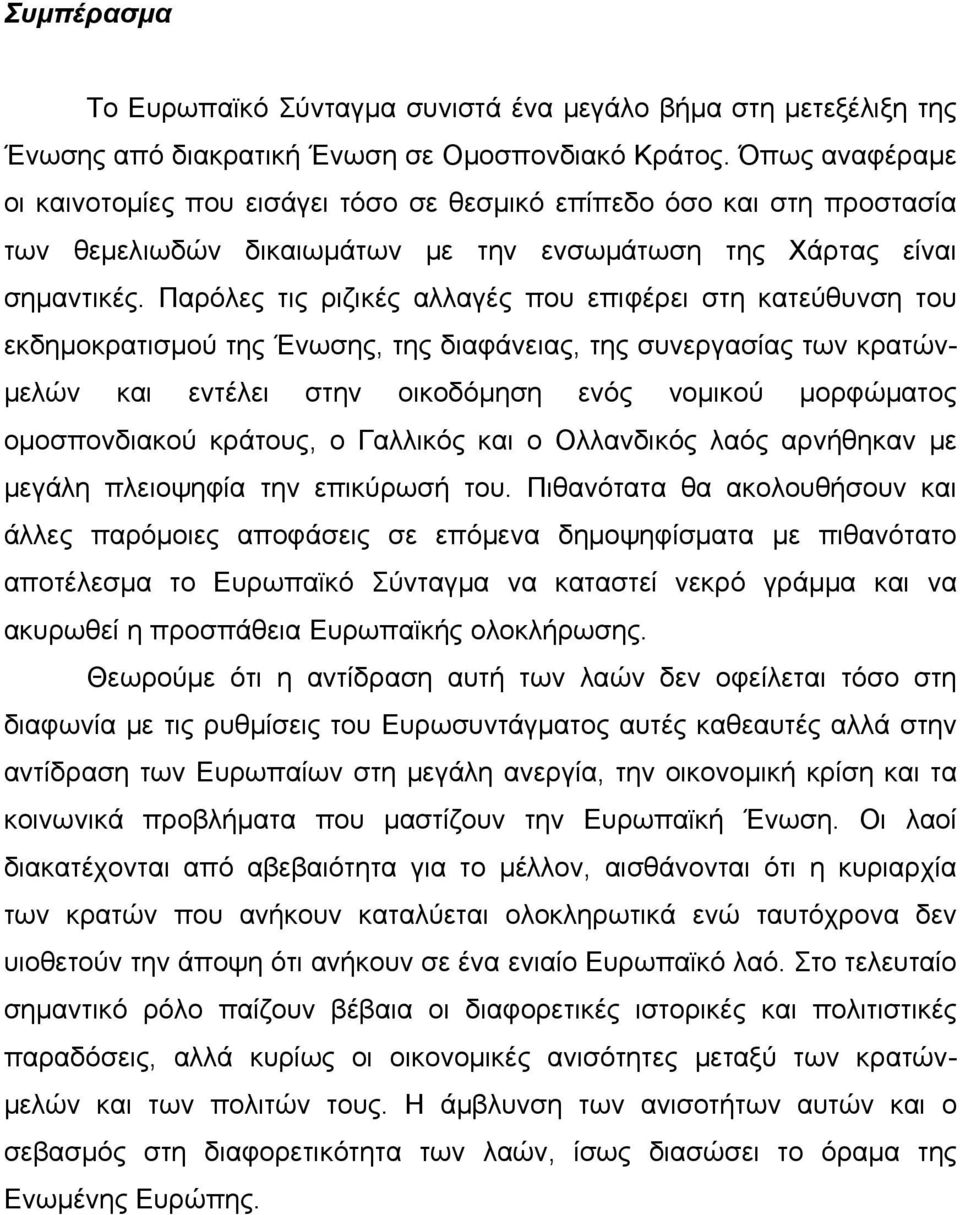 Συμπέρασμα

Το Ευρωπαϊκό Σύνταγμα συνιστά ένα μεγάλο βήμα στη μετεξέλιξη της Ένωσης από διακρατική Ένωση σε Ομοσπονδιακό Κράτος. Όπως αναφέραμε οι καινοτομίες που εισάγει τόσο σε θεσμικό επίπεδο όσο και στη προστασία των θεμελιωδών δικαιωμάτων με την ενσωμάτωση της Χάρτας είναι σημαντικές. Παρόλες τις ριζικές αλλαγές που επιφέρει στη κατεύθυνση του εκδημοκρατισμού της Ένωσης, της διαφάνειας, της συνεργασίας των κρατών-μελών και εντέλει στην οικοδόμηση ενός νομικού μορφώματος ομοσπονδιακού κράτους, ο Γαλλικός και ο Ολλανδικός λαός αρνήθηκαν με μεγάλη πλειοψηφία την επικύρωσή του. Πιθανότατα θα ακολουθήσουν και άλλες παρόμοιες αποφάσεις σε επόμενα δημοψηφίσματα με πιθανότατο αποτέλεσμα το Ευρωπαϊκό Σύνταγμα να καταστεί νεκρό γράμμα και να ακυρωθεί η προσπάθεια Ευρωπαϊκής ολοκλήρωσης.

Θεωρούμε ότι η αντίδραση αυτή των λαών δεν οφείλεται τόσο στη διαφωνία με τις ρυθμίσεις του Ευρωσυντάγματος αυτές καθεαυτές αλλά στην αντίδραση των Ευρωπαίων στη μεγάλη ανεργία, την οικονομική κρίση και τα κοινωνικά προβλήματα που μαστίζουν την Ευρωπαϊκή Ένωση. Οι λαοί διακατέχονται από αβεβαιότητα για το μέλλον, αισθάνονται ότι η κυριαρχία των κρατών που ανήκουν καταλύεται ολοκληρωτικά ενώ ταυτόχρονα δεν υιοθετούν την άποψη ότι ανήκουν σε ένα ενιαίο Ευρωπαϊκό λαό. Στο τελευταίο σημαντικό ρόλο παίζουν βέβαια οι διαφορετικές ιστορικές και πολιτιστικές παραδόσεις, αλλά κυρίως οι οικονομικές ανισότητες μεταξύ των κρατών-μελών και των πολιτών τους. Η άμβλυνση των ανισοτήτων αυτών και ο σεβασμός στη διαφορετικότητα των λαών, ίσως διασώσει το όραμα της Ενωμένης Ευρώπης.